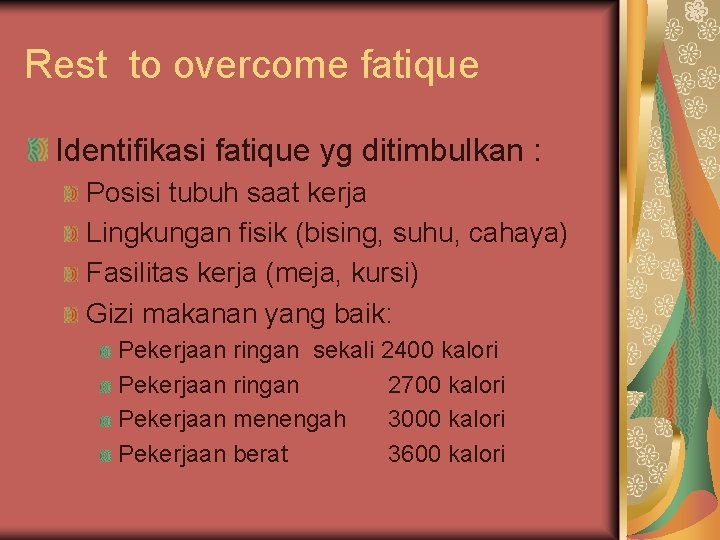 Rest to overcome fatique

Identifikasi fatique yg ditimbulkan :

Posisi tubuh saat kerja

Lingkungan fisik (bising, suhu, cahaya)

Fasilitas kerja (meja, kursi)

Gizi makanan yang baik:

Pekerjaan ringan sekali 2400 kalori

Pekerjaan ringan 2700 kalori

Pekerjaan menengah 3000 kalori

Pekerjaan berat 3600 kalori